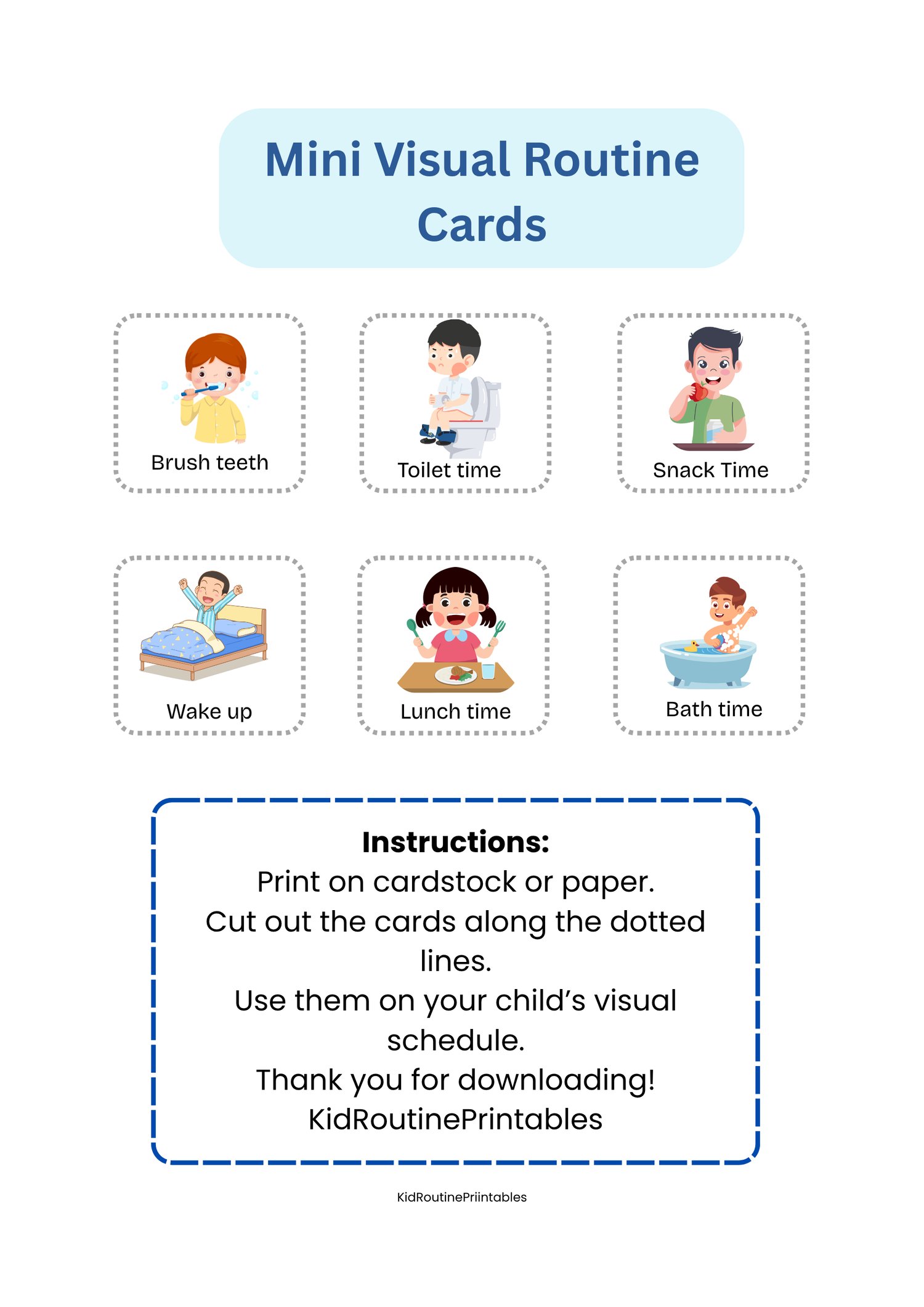 Mini Visual Routine Cards

Brush teeth

Toilet time

Snack Time

Wake up

Lunch time

Bath time

Instructions:
Print on cardstock or paper.
Cut out the cards along the dotted lines.
Use them on your child's visual schedule.
Thank you for downloading!
KidRoutinePrintables

KidRoutinePriintables